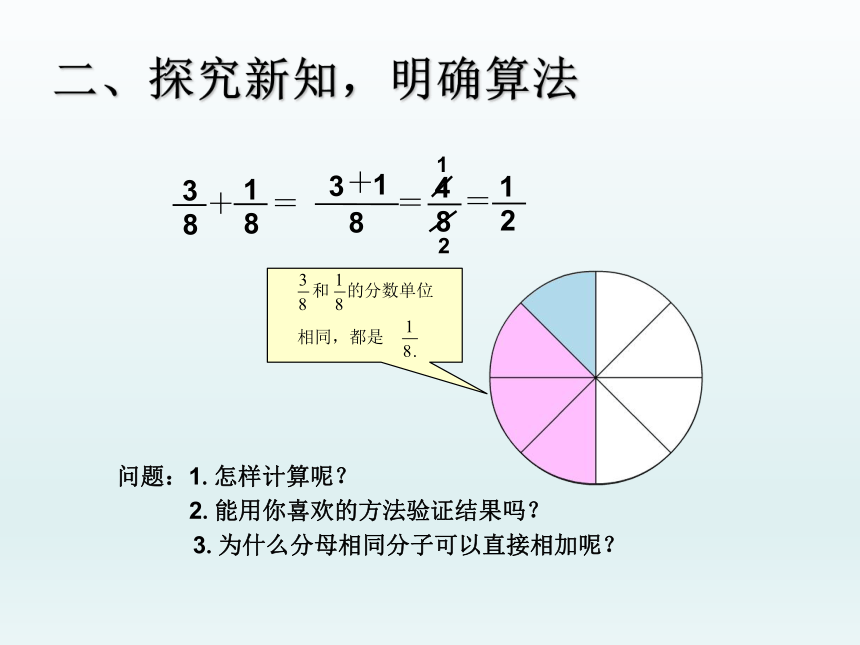 二、探究新知，明确算法

$\frac{3}{8}+\frac{1}{8}=\frac{3+1}{8}=\frac{\overset{1}{\cancel{4}}}{\underset{2}{\cancel{8}}}=\frac{1}{2}$

$\frac{3}{8}$和$\frac{1}{8}$的分数单位相同，都是 $\frac{1}{8}$.

问题：1. 怎样计算呢？
2. 能用你喜欢的方法验证结果吗？
3. 为什么分母相同分子可以直接相加呢？